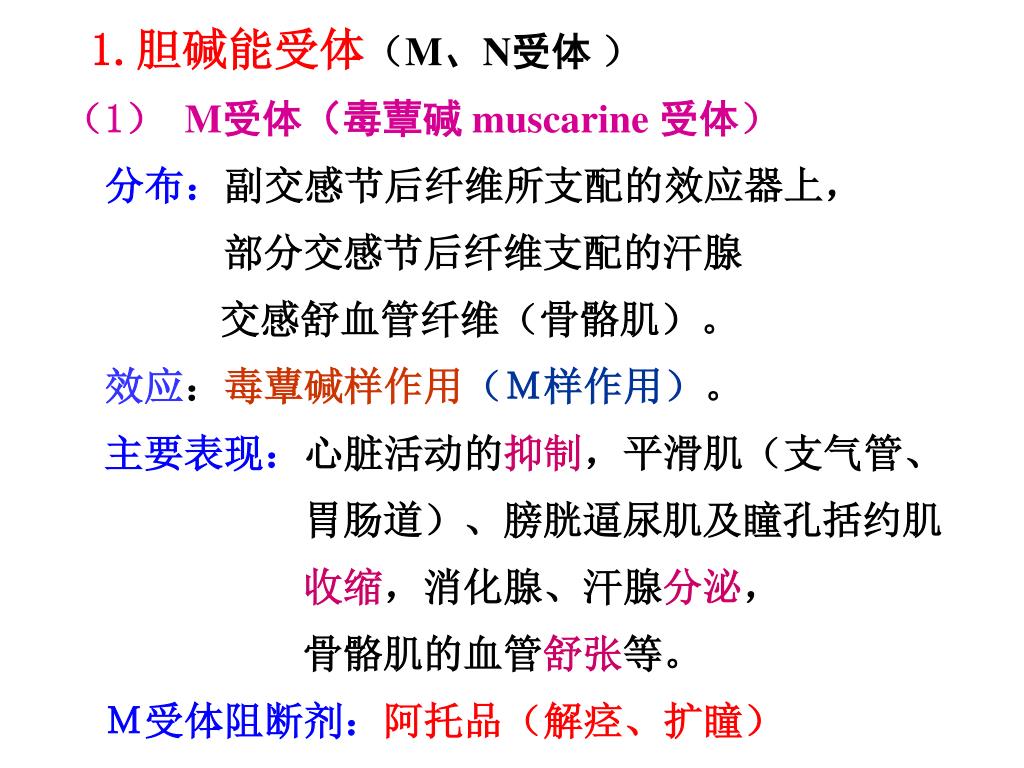 1.胆碱能受体（M、N受体）

（1） M受体（毒蕈碱muscarine受体）

分布：副交感节后纤维所支配的效应器上，
部分交感节后纤维支配的汗腺
交感舒血管纤维（骨骼肌）。

效应：毒蕈碱样作用（M样作用）。

主要表现：心脏活动的抑制，平滑肌（支气管、胃肠道）、膀胱逼尿肌及瞳孔括约肌收缩，消化腺、汗腺分泌，骨骼肌的血管舒张等。

M受体阻断剂：阿托品（解痉、扩瞳）